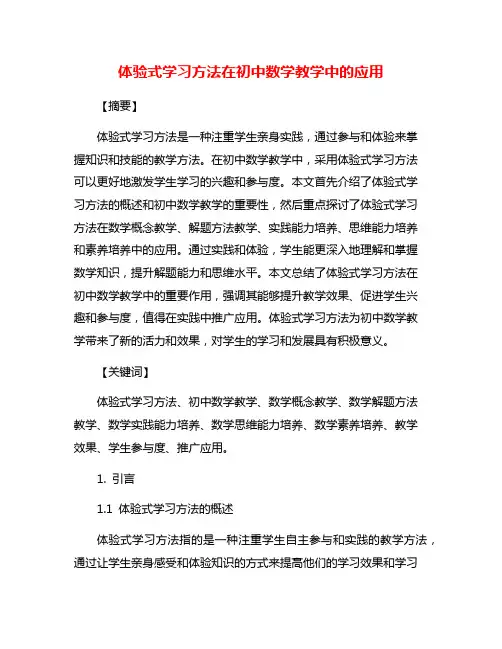 体验式学习方法在初中数学教学中的应用

【摘要】

体验式学习方法是一种注重学生亲身实践，通过参与和体验来掌握知识和技能的教学方法。在初中数学教学中，采用体验式学习方法可以更好地激发学生学习的兴趣和参与度。本文首先介绍了体验式学习方法的概述和初中数学教学的重要性，然后重点探讨了体验式学习方法在数学概念教学、解题方法教学、实践能力培养、思维能力培养和素养培养中的应用。通过实践和体验，学生能更深入地理解和掌握数学知识，提升解题能力和思维水平。本文总结了体验式学习方法在初中数学教学中的重要作用，强调其能够提升教学效果、促进学生兴趣和参与度，值得在实践中推广应用。体验式学习方法为初中数学教学带来了新的活力和效果，对学生的学习和发展具有积极意义。

【关键词】

体验式学习方法、初中数学教学、数学概念教学、数学解题方法教学、数学实践能力培养、数学思维能力培养、数学素养培养、教学效果、学生参与度、推广应用。

1. 引言

1.1 体验式学习方法的概述

体验式学习方法指的是一种注重学生自主参与和实践的教学方法，通过让学生亲身感受和体验知识的方式来提高他们的学习效果和学习